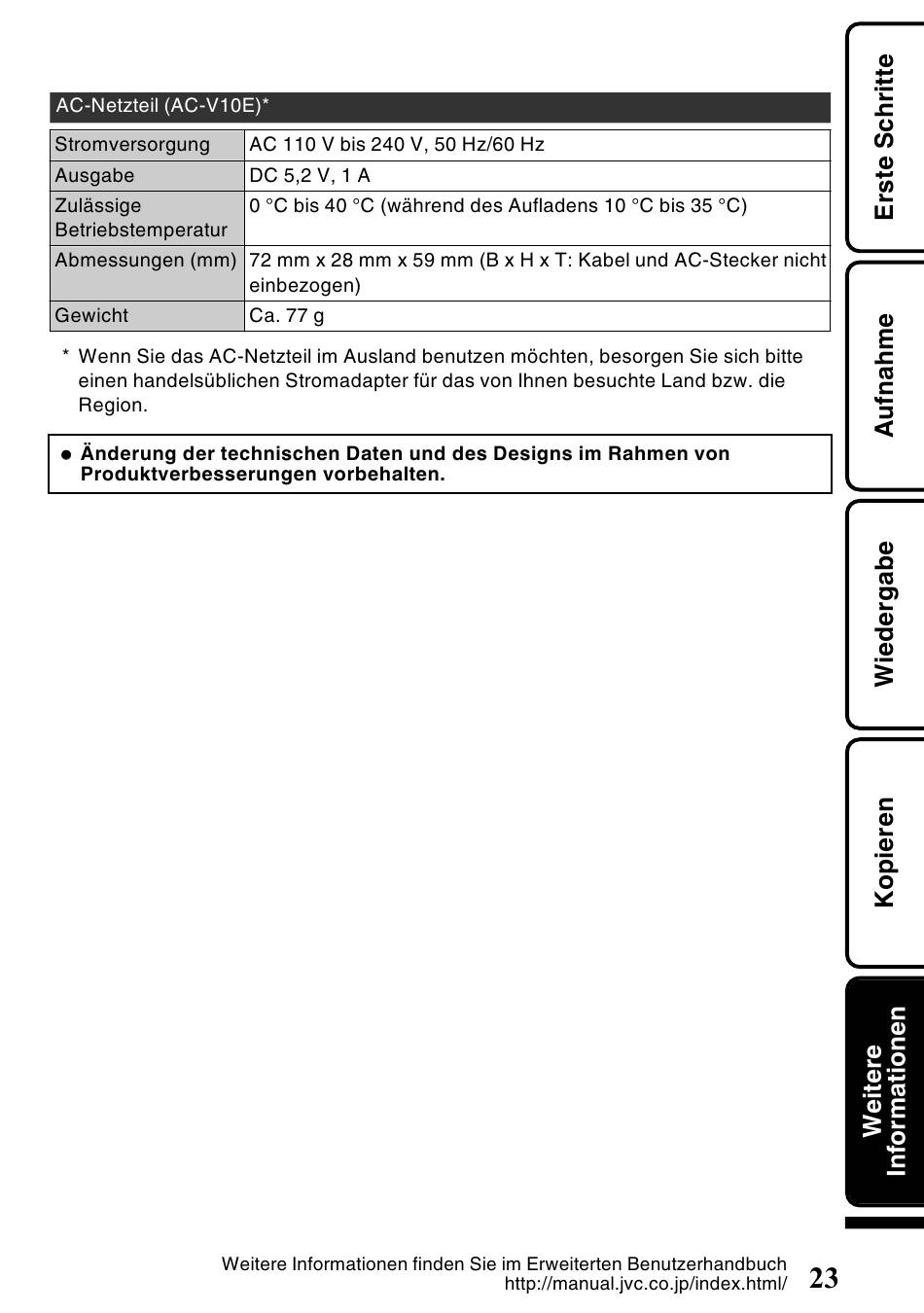 AC-Netzteil (AC-V10E)*

| Stromversorgung | AC 110 V bis 240 V, 50 Hz/60 Hz |
|---|---|
| Ausgabe | DC 5,2 V, 1 A |
| Zulässige Betriebstemperatur | 0 °C bis 40 °C (während des Aufladens 10 °C bis 35 °C) |
| Abmessungen (mm) | 72 mm x 28 mm x 59 mm (B x H x T: Kabel und AC-Stecker nicht einbezogen) |
| Gewicht | Ca. 77 g |

* Wenn Sie das AC-Netzteil im Ausland benutzen möchten, besorgen Sie sich bitte einen handelsüblichen Stromadapter für das von Ihnen besuchte Land bzw. die Region.

● Änderung der technischen Daten und des Designs im Rahmen von Produktverbesserungen vorbehalten.

Erste Schritte

Aufnahme

Wiedergabe

Kopieren

Weitere Informationen

Weitere Informationen finden Sie im Erweiterten Benutzerhandbuch
http://manual.jvc.co.jp/index.html/ 23